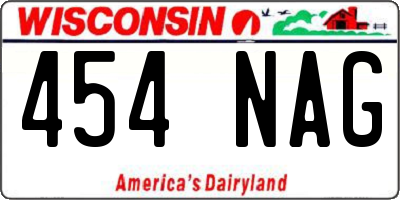 WISCONSIN

454 NAG

America's Dairyland